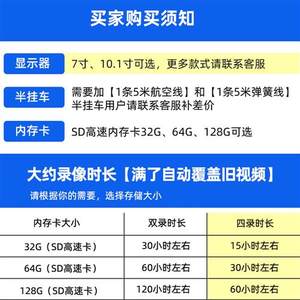 买家购买须知

显示器
7寸、10.1寸可选，更多款式请联系客服

半挂车
需要加【1条5米航空线】和【1条5米弹簧线】半挂车用户请联系客服补差价

内存卡
SD高速内存卡32G、64G、128G可选

大约录像时长【满了自动覆盖旧视频】
请根据你的需要，选择存储大小

| 内存卡大小 | 双录时长 | 四录时长 |
|---|---|---|
| 32G（SD高速卡） | 30小时左右 | 15小时左右 |
| 64G（SD高速卡） | 60小时左右 | 30小时左右 |
| 128G（SD高速卡） | 120小时左右 | 60小时左右 |